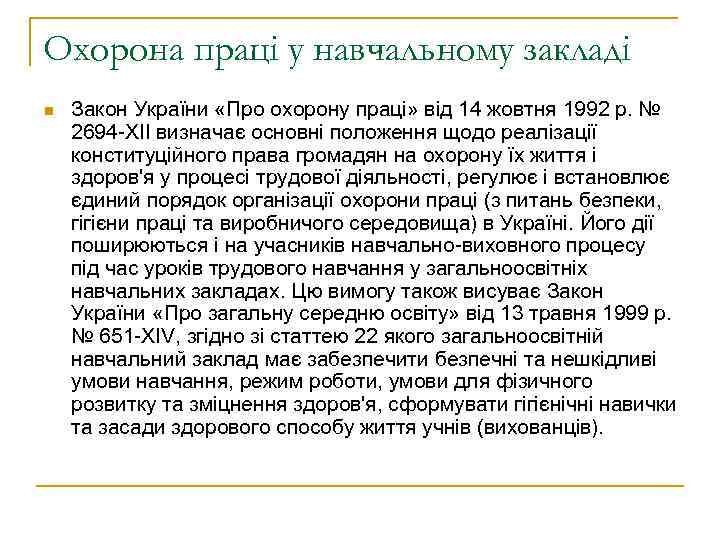 Охорона праці у навчальному закладі

Закон України «Про охорону праці» від 14 жовтня 1992 р. № 2694-XII визначає основні положення щодо реалізації конституційного права громадян на охорону їх життя і здоров'я у процесі трудової діяльності, регулює і встановлює єдиний порядок організації охорони праці (з питань безпеки, гігієни праці та виробничого середовища) в Україні. Його дії поширюються і на учасників навчально-виховного процесу під час уроків трудового навчання у загальноосвітніх навчальних закладах. Цю вимогу також висуває Закон України «Про загальну середню освіту» від 13 травня 1999 р. № 651-XIV, згідно зі статтею 22 якого загальноосвітній навчальний заклад має забезпечити безпечні та нешкідливі умови навчання, режим роботи, умови для фізичного розвитку та зміцнення здоров'я, сформувати гігієнічні навички та засади здорового способу життя учнів (вихованців).